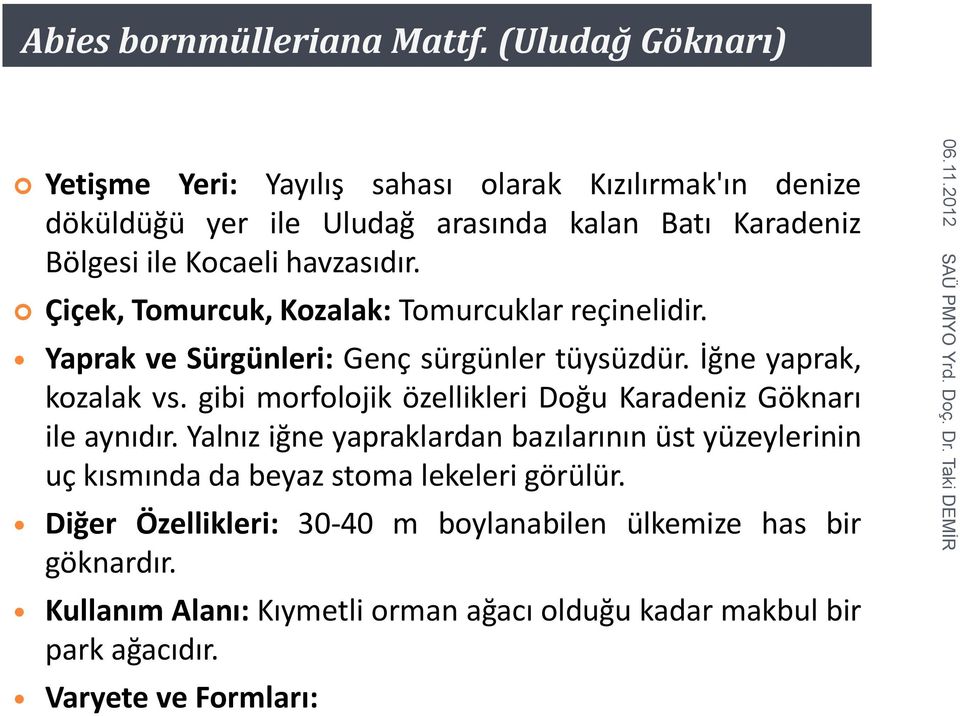 Abies bornmülleriana Mattf. (Uludağ Göknarı)

Yetişme Yeri: Yayılış sahası olarak Kızılırmak'ın denize döküldüğü yer ile Uludağ arasında kalan Batı Karadeniz Bölgesi ile Kocaeli havzasıdır.

Çiçek, Tomurcuk, Kozalak: Tomurcuklar reçinelidir.

Yaprak ve Sürgünleri: Genç sürgünler tüysüzdür. İğne yaprak, kozalak vs. gibi morfolojik özellikleri Doğu Karadeniz Göknarı ile aynıdır. Yalnız iğne yapraklardan bazılarının üst yüzeylerinin uç kısmında da beyaz stoma lekeleri görülür.

Diğer Özellikleri: 30-40 m boylanabilen ülkemize has bir göknardır.

Kullanım Alanı: Kıymetli orman ağacı olduğu kadar makbul bir park ağacıdır.

Varyete ve Formları:

06.11.2012 SAÜ PMYO Yrd. Doç. Dr. Taki DEMİR